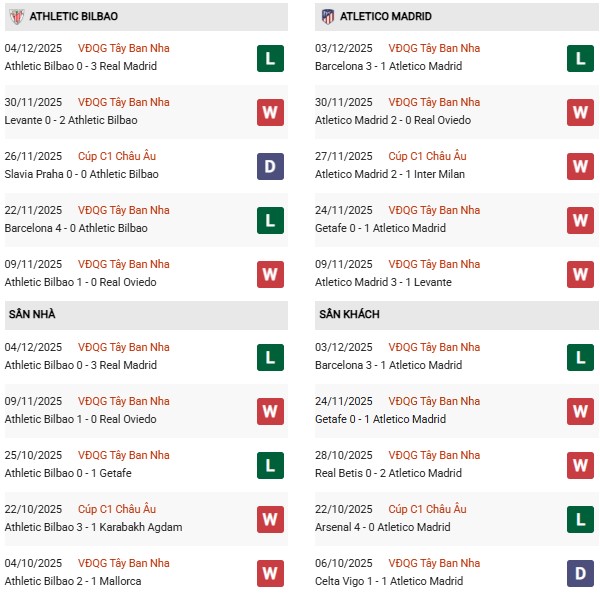 ATHLETIC BILBAO

04/12/2025 VĐQG Tây Ban Nha
Athletic Bilbao 0 - 3 Real Madrid
L

30/11/2025 VĐQG Tây Ban Nha
Levante 0 - 2 Athletic Bilbao
W

26/11/2025 Cúp C1 Châu Âu
Slavia Praha 0 - 0 Athletic Bilbao
D

22/11/2025 VĐQG Tây Ban Nha
Barcelona 4 - 0 Athletic Bilbao
L

09/11/2025 VĐQG Tây Ban Nha
Athletic Bilbao 1 - 0 Real Oviedo
W

SÂN NHÀ

04/12/2025 VĐQG Tây Ban Nha
Athletic Bilbao 0 - 3 Real Madrid
L

09/11/2025 VĐQG Tây Ban Nha
Athletic Bilbao 1 - 0 Real Oviedo
W

25/10/2025 VĐQG Tây Ban Nha
Athletic Bilbao 0 - 1 Getafe
L

22/10/2025 Cúp C1 Châu Âu
Athletic Bilbao 3 - 1 Karabakh Agdam
W

04/10/2025 VĐQG Tây Ban Nha
Athletic Bilbao 2 - 1 Mallorca
W

ATLETICO MADRID

03/12/2025 VĐQG Tây Ban Nha
Barcelona 3 - 1 Atletico Madrid
L

30/11/2025 VĐQG Tây Ban Nha
Atletico Madrid 2 - 0 Real Oviedo
W

27/11/2025 Cúp C1 Châu Âu
Atletico Madrid 2 - 1 Inter Milan
W

24/11/2025 VĐQG Tây Ban Nha
Getafe 0 - 1 Atletico Madrid
W

09/11/2025 VĐQG Tây Ban Nha
Atletico Madrid 3 - 1 Levante
W

SÂN KHÁCH

03/12/2025 VĐQG Tây Ban Nha
Barcelona 3 - 1 Atletico Madrid
L

24/11/2025 VĐQG Tây Ban Nha
Getafe 0 - 1 Atletico Madrid
W

28/10/2025 VĐQG Tây Ban Nha
Real Betis 0 - 2 Atletico Madrid
W

22/10/2025 Cúp C1 Châu Âu
Arsenal 4 - 0 Atletico Madrid
L

06/10/2025 VĐQG Tây Ban Nha
Celta Vigo 1 - 1 Atletico Madrid
D